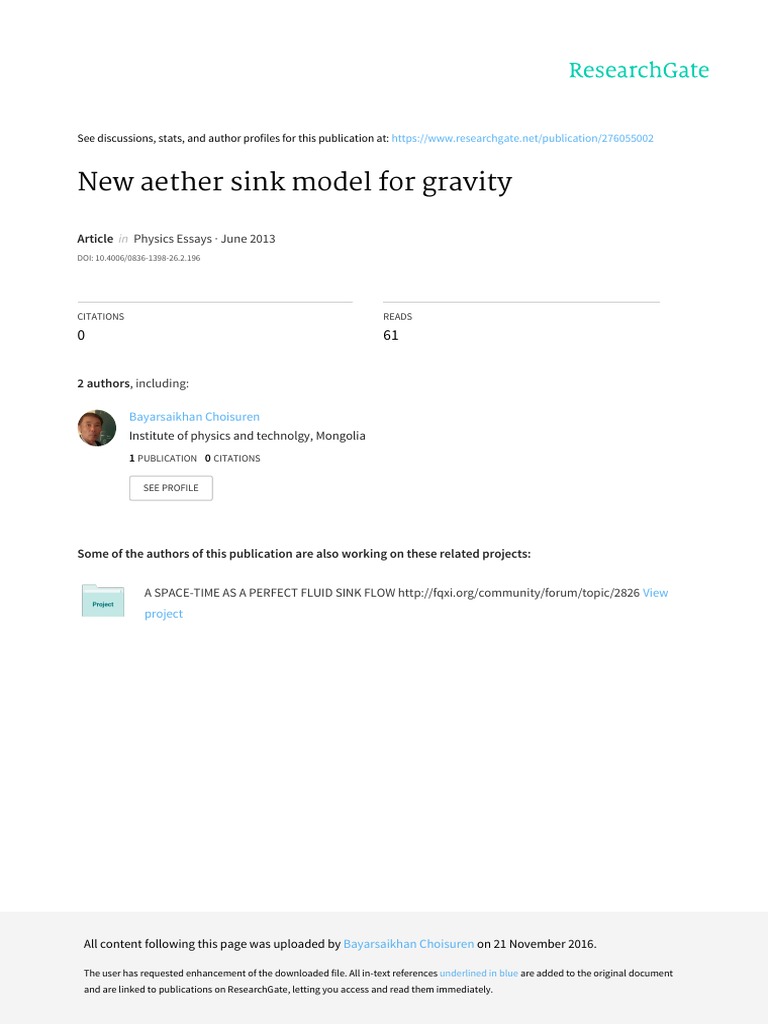 ResearchGate

See discussions, stats, and author profiles for this publication at: https://www.researchgate.net/publication/276055002

New aether sink model for gravity

Article in Physics Essays · June 2013

DOI: 10.4006/0836-1398-26.2.196

CITATIONS
0

READS
61

2 authors, including:

Bayarsaikhan Choisuren
Institute of physics and technolgy, Mongolia
1 PUBLICATION 0 CITATIONS

SEE PROFILE

Some of the authors of this publication are also working on these related projects:

Project

A SPACE-TIME AS A PERFECT FLUID SINK FLOW http://fqxi.org/community/forum/topic/2826 View project

All content following this page was uploaded by Bayarsaikhan Choisuren on 21 November 2016.

The user has requested enhancement of the downloaded file. All in-text references underlined in blue are added to the original document and are linked to publications on ResearchGate, letting you access and read them immediately.